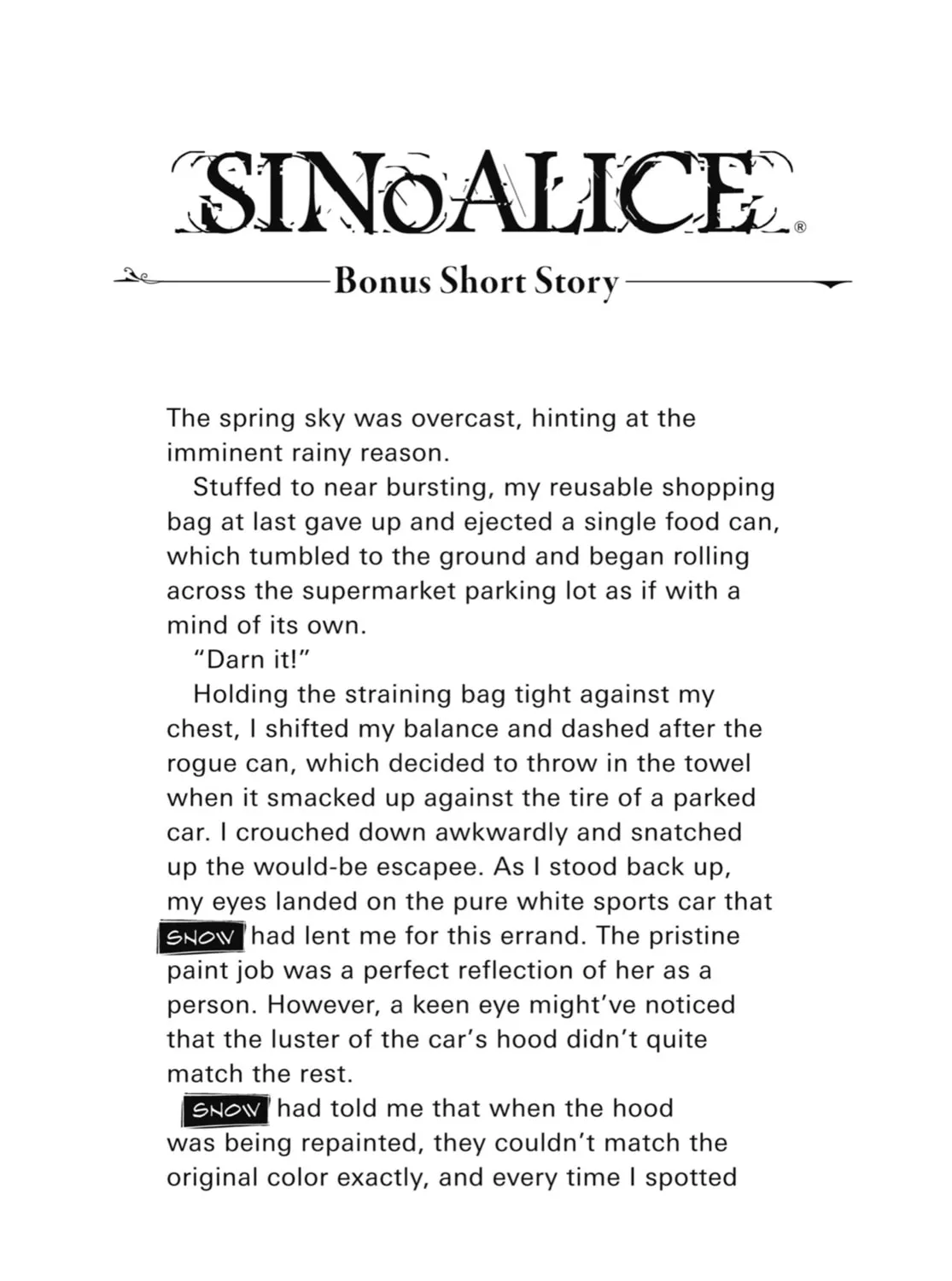 SINoALICE®

Bonus Short Story

The spring sky was overcast, hinting at the imminent rainy reason.

Stuffed to near bursting, my reusable shopping bag at last gave up and ejected a single food can, which tumbled to the ground and began rolling across the supermarket parking lot as if with a mind of its own.

"Darn it!"

Holding the straining bag tight against my chest, I shifted my balance and dashed after the rogue can, which decided to throw in the towel when it smacked up against the tire of a parked car. I crouched down awkwardly and snatched up the would-be escapee. As I stood back up, my eyes landed on the pure white sports car that SNOW had lent me for this errand. The pristine paint job was a perfect reflection of her as a person. However, a keen eye might've noticed that the luster of the car's hood didn't quite match the rest.

SNOW had told me that when the hood was being repainted, they couldn't match the original color exactly, and every time I spotted